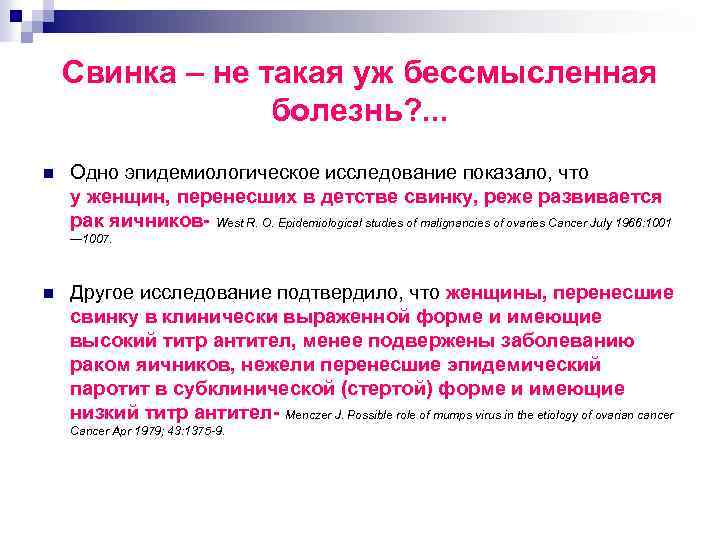 Свинка – не такая уж бессмысленная болезнь?...

Одно эпидемиологическое исследование показало, что у женщин, перенесших в детстве свинку, реже развивается рак яичников- West R. O. Epidemiological studies of malignancies of ovaries Cancer July 1966:1001—1007.

Другое исследование подтвердило, что женщины, перенесшие свинку в клинически выраженной форме и имеющие высокий титр антител, менее подвержены заболеванию раком яичников, нежели перенесшие эпидемический паротит в субклинической (стертой) форме и имеющие низкий титр антител- Menczer J. Possible role of mumps virus in the etiology of ovarian cancer Cancer Apr 1979; 43:1375-9.